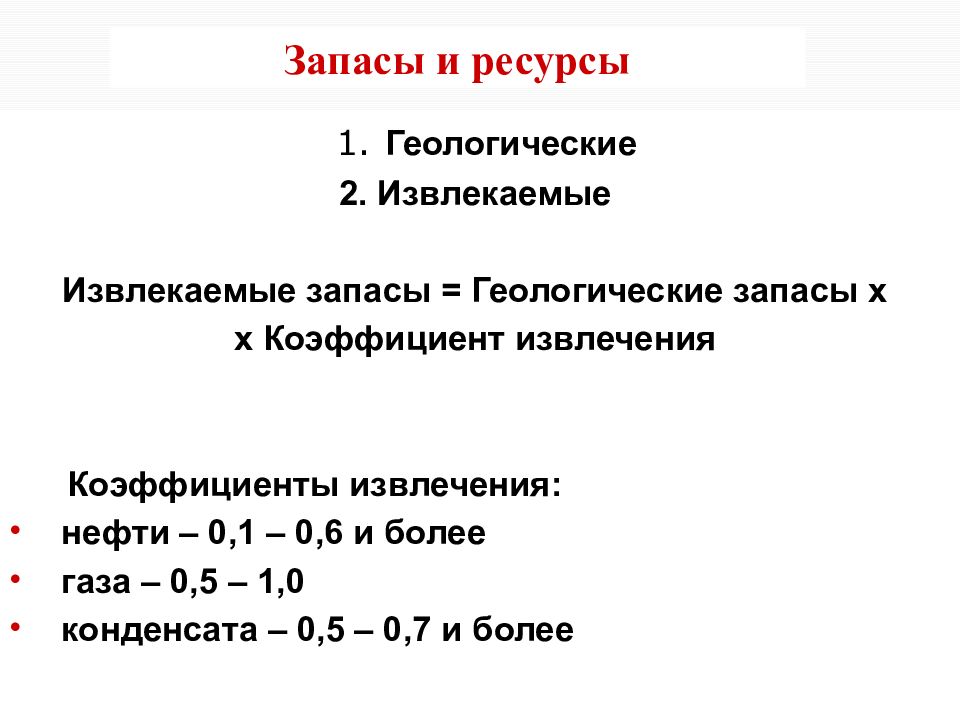 Запасы и ресурсы

1. Геологические
2. Извлекаемые

Извлекаемые запасы = Геологические запасы х
х Коэффициент извлечения

Коэффициенты извлечения:
• нефти – 0,1 – 0,6 и более
• газа – 0,5 – 1,0
• конденсата – 0,5 – 0,7 и более